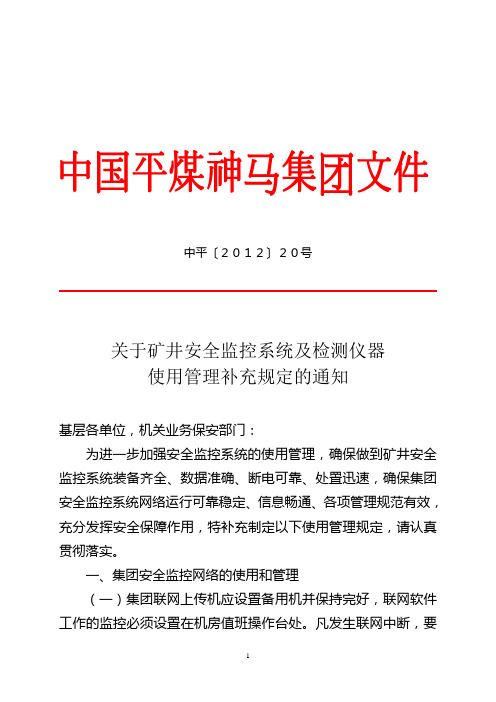 中国平煤神马集团文件

中平〔2012〕20号

关于矿井安全监控系统及检测仪器使用管理补充规定的通知

基层各单位，机关业务保安部门：

为进一步加强安全监控系统的使用管理，确保做到矿井安全监控系统装备齐全、数据准确、断电可靠、处置迅速，确保集团安全监控系统网络运行可靠稳定、信息畅通、各项管理规范有效，充分发挥安全保障作用，特补充制定以下使用管理规定，请认真贯彻落实。

一、集团安全监控网络的使用和管理

（一）集团联网上传机应设置备用机并保持完好，联网软件工作的监控必须设置在机房值班操作台处。凡发生联网中断，要

1